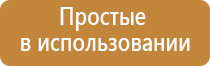 Простые
в использовании